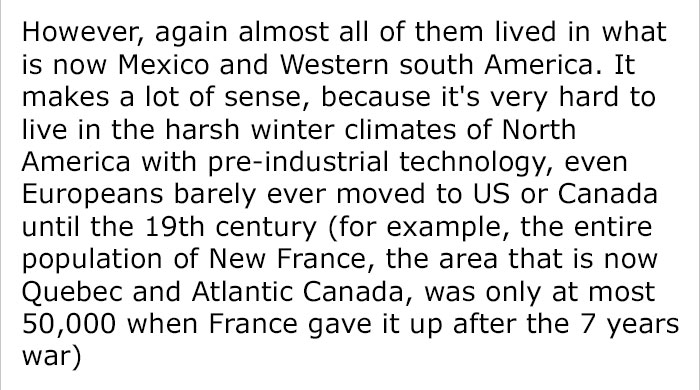 However, again almost all of them lived in what is now Mexico and Western south America. It makes a lot of sense, because it's very hard to live in the harsh winter climates of North America with pre-industrial technology, even Europeans barely ever moved to US or Canada until the 19th century (for example, the entire population of New France, the area that is now Quebec and Atlantic Canada, was only at most 50,000 when France gave it up after the 7 years war)